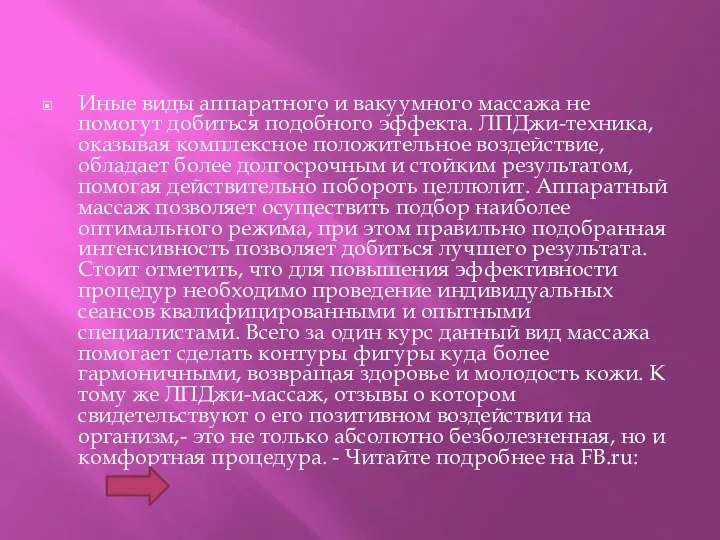 Иные виды аппаратного и вакуумного массажа не помогут добиться подобного эффекта. ЛПДжи-техника, оказывая комплексное положительное воздействие, обладает более долгосрочным и стойким результатом, помогая действительно побороть целлюлит. Аппаратный массаж позволяет осуществить подбор наиболее оптимального режима, при этом правильно подобранная интенсивность позволяет добиться лучшего результата. Стоит отметить, что для повышения эффективности процедур необходимо проведение индивидуальных сеансов квалифицированными и опытными специалистами. Всего за один курс данный вид массажа помогает сделать контуры фигуры куда более гармоничными, возвращая здоровье и молодость кожи. К тому же ЛПДжи-массаж, отзывы о котором свидетельствуют о его позитивном воздействии на организм,- это не только абсолютно безболезненная, но и комфортная процедура. - Читайте подробнее на FB.ru: